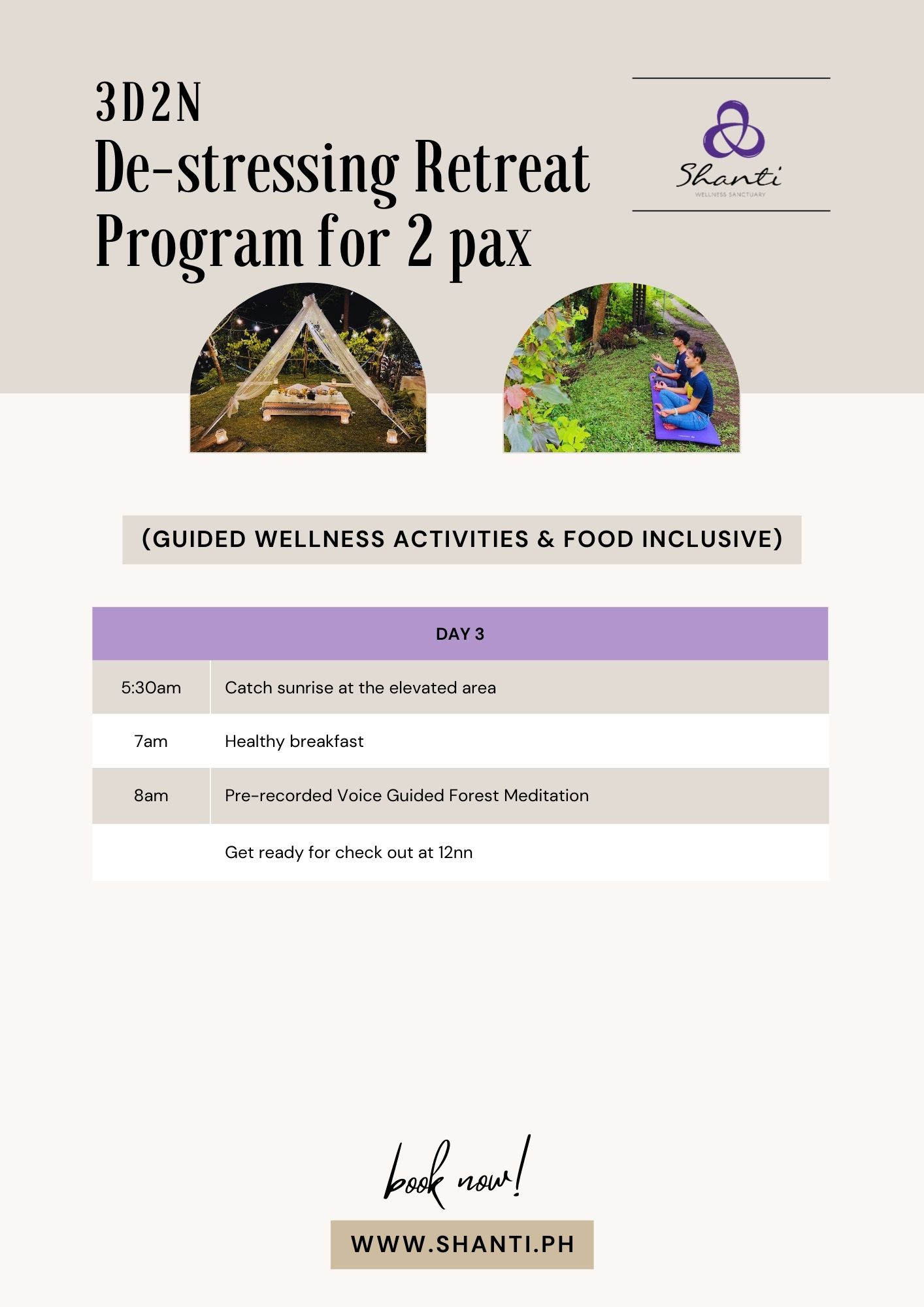 3D2N
De-stressing Retreat Program for 2 pax

Shanti
WELLNESS SANCTUARY

(GUIDED WELLNESS ACTIVITIES & FOOD INCLUSIVE)

| DAY 3 | |
|---|---|
| 5:30am | Catch sunrise at the elevated area |
| 7am | Healthy breakfast |
| 8am | Pre-recorded Voice Guided Forest Meditation |
| | Get ready for check out at 12nn |

book now!

WWW.SHANTI.PH